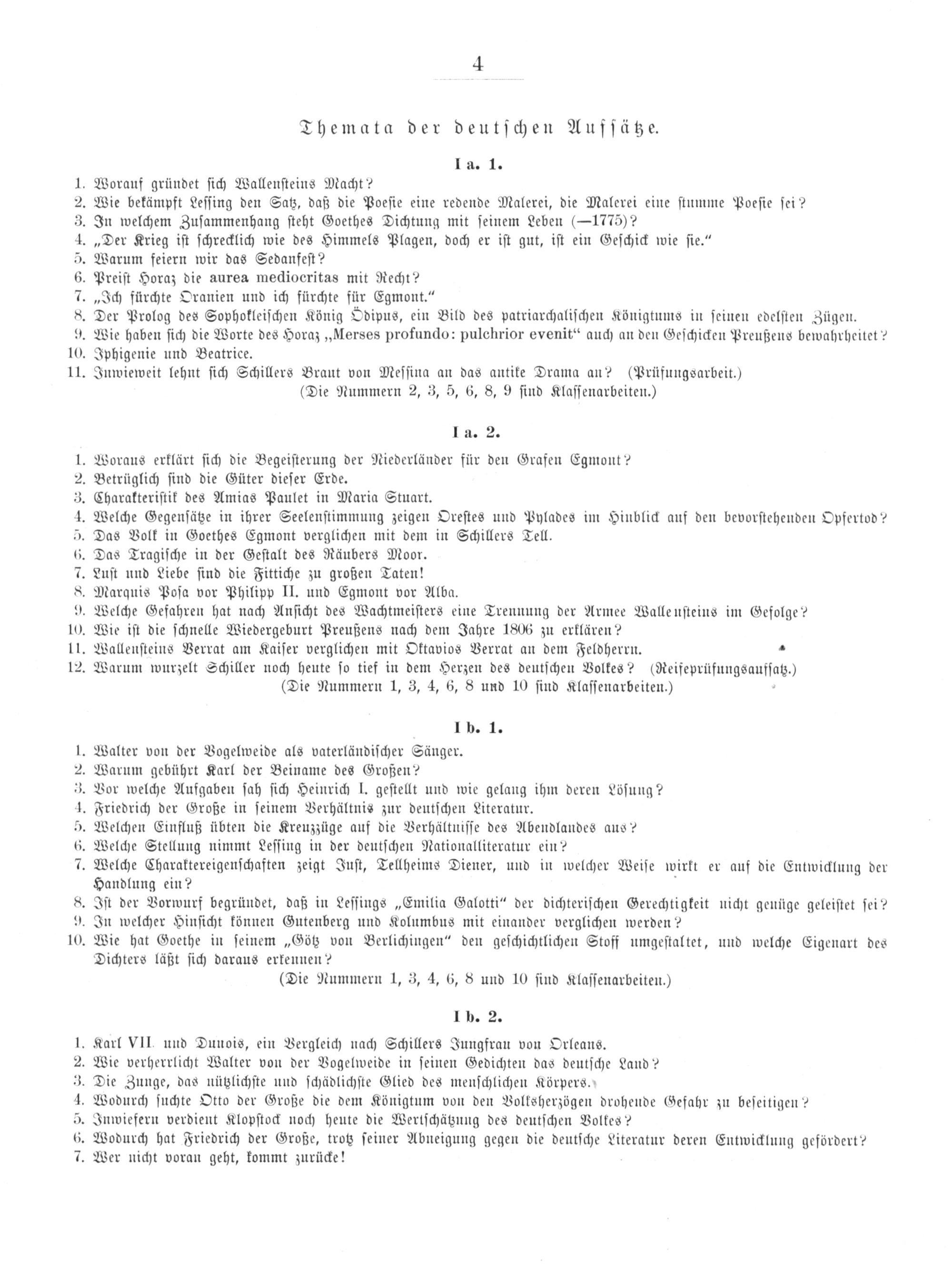 4

Themata der deutschen Aufsätze.

I a. 1.

1. Worauf gründet sich Wallensteins Macht?
2. Wie bekämpft Lessing den Satz, daß die Poesie eine redende Malerei, die Malerei eine stumme Poesie sei?
3. In welchem Zusammenhang steht Goethes Dichtung mit seinem Leben (—1775)?
4. „Der Krieg ist schrecklich wie des Himmels Plagen, doch er ist gut, ist ein Geschick wie sie."
5. Warum feiern wir das Sedanfest?
6. Preist Horaz die aurea mediocritas mit Recht?
7. „Ich fürchte Oranien und ich fürchte für Egmont."
8. Der Prolog des Sophokleischen König Ödipus, ein Bild des patriarchalischen Königtums in seinen edelsten Zügen.
9. Wie haben sich die Worte des Horaz „Merses profundo: pulchrior evenit" auch an den Geschicken Preußens bewahrheitet?
10. Iphigenie und Beatrice.
11. Inwieweit lehnt sich Schillers Braut von Messina an das antike Drama an? (Prüfungsarbeit.)
(Die Nummern 2, 3, 5, 6, 8, 9 sind Klassenarbeiten.)

I a. 2.

1. Woraus erklärt sich die Begeisterung der Niederländer für den Grafen Egmont?
2. Betrüglich sind die Güter dieser Erde.
3. Charakteristik des Amias Paulet in Maria Stuart.
4. Welche Gegensätze in ihrer Seelenstimmung zeigen Orestes und Pylades im Hinblick auf den bevorstehenden Opfertod?
5. Das Volk in Goethes Egmont verglichen mit dem in Schillers Tell.
6. Das Tragische in der Gestalt des Räubers Moor.
7. Lust und Liebe sind die Fittiche zu großen Taten!
8. Marquis Posa vor Philipp II. und Egmont vor Alba.
9. Welche Gefahren hat nach Ansicht des Wachtmeisters eine Trennung der Armee Wallensteins im Gefolge?
10. Wie ist die schnelle Wiedergeburt Preußens nach dem Jahre 1806 zu erklären?
11. Wallensteins Verrat am Kaiser verglichen mit Oktavios Verrat an dem Feldherrn.
12. Warum wurzelt Schiller noch heute so tief in dem Herzen des deutschen Volkes? (Reifeprüfungsaufsatz.)
(Die Nummern 1, 3, 4, 6, 8 und 10 sind Klassenarbeiten.)

I b. 1.

1. Walter von der Vogelweide als vaterländischer Sänger.
2. Warum gebührt Karl der Beiname des Großen?
3. Vor welche Aufgaben sah sich Heinrich I. gestellt und wie gelang ihm deren Lösung?
4. Friedrich der Große in seinem Verhältnis zur deutschen Literatur.
5. Welchen Einfluß übten die Kreuzzüge auf die Verhältnisse des Abendlandes aus?
6. Welche Stellung nimmt Lessing in der deutschen Nationalliteratur ein?
7. Welche Charaktereigenschaften zeigt Just, Tellheims Diener, und in welcher Weise wirkt er auf die Entwicklung der Handlung ein?
8. Ist der Vorwurf begründet, daß in Lessings „Emilia Galotti" der dichterischen Gerechtigkeit nicht genüge geleistet sei?
9. In welcher Hinsicht können Gutenberg und Kolumbus mit einander verglichen werden?
10. Wie hat Goethe in seinem „Götz von Berlichingen" den geschichtlichen Stoff umgestaltet, und welche Eigenart des Dichters läßt sich daraus erkennen?
(Die Nummern 1, 3, 4, 6, 8 und 10 sind Klassenarbeiten.)

I b. 2.

1. Karl VII. und Dunois, ein Vergleich nach Schillers Jungfrau von Orleans.
2. Wie verherrlicht Walter von der Vogelweide in seinen Gedichten das deutsche Land?
3. Die Zunge, das nützlichste und schädlichste Glied des menschlichen Körpers.
4. Wodurch suchte Otto der Große die dem Königtum von den Volksherzögen drohende Gefahr zu beseitigen?
5. Inwiefern verdient Klopstock noch heute die Wertschätzung des deutschen Volkes?
6. Wodurch hat Friedrich der Große, trotz seiner Abneigung gegen die deutsche Literatur deren Entwicklung gefördert?
7. Wer nicht voran geht, kommt zurücke!